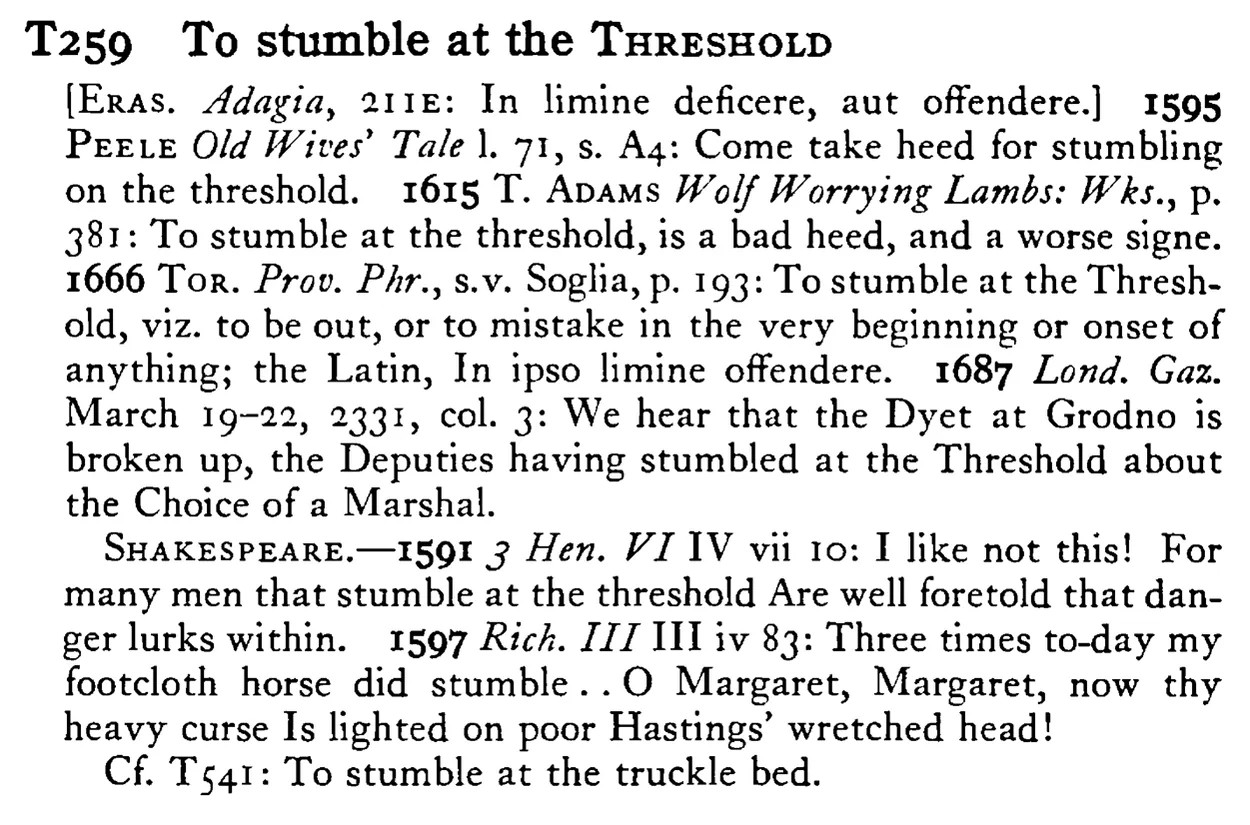 T259 To stumble at the THRESHOLD

[ERAS. Adagia, 211E: In limine deficere, aut offendere.] 1595 PEELE Old Wives' Tale l. 71, s. A4: Come take heed for stumbling on the threshold. 1615 T. ADAMS Wolf Worrying Lambs: Wks., p. 381: To stumble at the threshold, is a bad heed, and a worse signe. 1666 TOR. Prov. Phr., s.v. Soglia, p. 193: To stumble at the Threshold, viz. to be out, or to mistake in the very beginning or onset of anything; the Latin, In ipso limine offendere. 1687 Lond. Gaz. March 19-22, 2331, col. 3: We hear that the Dyet at Grodno is broken up, the Deputies having stumbled at the Threshold about the Choice of a Marshal.

SHAKESPEARE.—1591 3 Hen. VI IV vii 10: I like not this! For many men that stumble at the threshold Are well foretold that danger lurks within. 1597 Rich. III III iv 83: Three times to-day my footcloth horse did stumble . . O Margaret, Margaret, now thy heavy curse Is lighted on poor Hastings' wretched head!

Cf. T541: To stumble at the truckle bed.